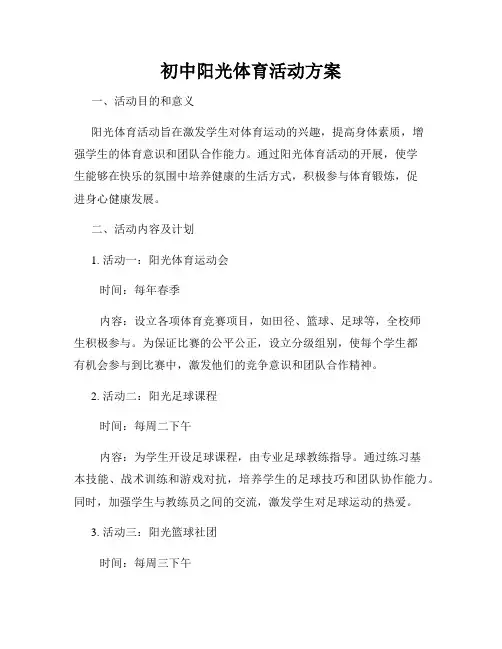 初中阳光体育活动方案

一、活动目的和意义

阳光体育活动旨在激发学生对体育运动的兴趣，提高身体素质，增强学生的体育意识和团队合作能力。通过阳光体育活动的开展，使学生能够在快乐的氛围中培养健康的生活方式，积极参与体育锻炼，促进身心健康发展。

二、活动内容及计划

1. 活动一：阳光体育运动会

时间：每年春季

内容：设立各项体育竞赛项目，如田径、篮球、足球等，全校师生积极参与。为保证比赛的公平公正，设立分级组别，使每个学生都有机会参与到比赛中，激发他们的竞争意识和团队合作精神。

2. 活动二：阳光足球课程

时间：每周二下午

内容：为学生开设足球课程，由专业足球教练指导。通过练习基本技能、战术训练和游戏对抗，培养学生的足球技巧和团队协作能力。同时，加强学生与教练员之间的交流，激发学生对足球运动的热爱。

3. 活动三：阳光篮球社团

时间：每周三下午